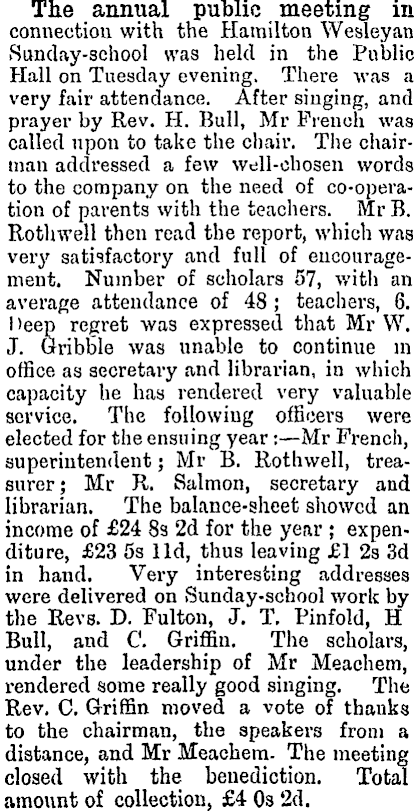 The annual public meeting in connection with the Hamilton Wesleyan Sunday-school was held in the Public Hall on Tuesday evening. There was a very fair attendance. After singing, and prayer by Rev. H. Bull, Mr French was called upon to take the chair. The chairman addressed a few well-chosen words to the company on the need of co-operation of parents with the teachers. Mr B. Rothwell then read the report, which was very satisfactory and full of encouragement. Number of scholars 57, with an average attendance of 48; teachers, 6. Deep regret was expressed that Mr W. J. Gribble was unable to continue in office as secretary and librarian, in which capacity he has rendered very valuable service. The following officers were elected for the ensuing year:—Mr French, superintendent; Mr B. Rothwell, treasurer; Mr R. Salmon, secretary and librarian. The balance-sheet showed an income of £24 8s 2d for the year; expenditure, £23 5s 11d, thus leaving £1 2s 3d in hand. Very interesting addresses were delivered on Sunday-school work by the Revs. D. Fulton, J. T. Pinfold, H Bull, and C. Griffin. The scholars, under the leadership of Mr Meachem, rendered some really good singing. The Rev. C. Griffin moved a vote of thanks to the chairman, the speakers from a distance, and Mr Meachem. The meeting closed with the benediction. Total amount of collection, £4 0s 2d.